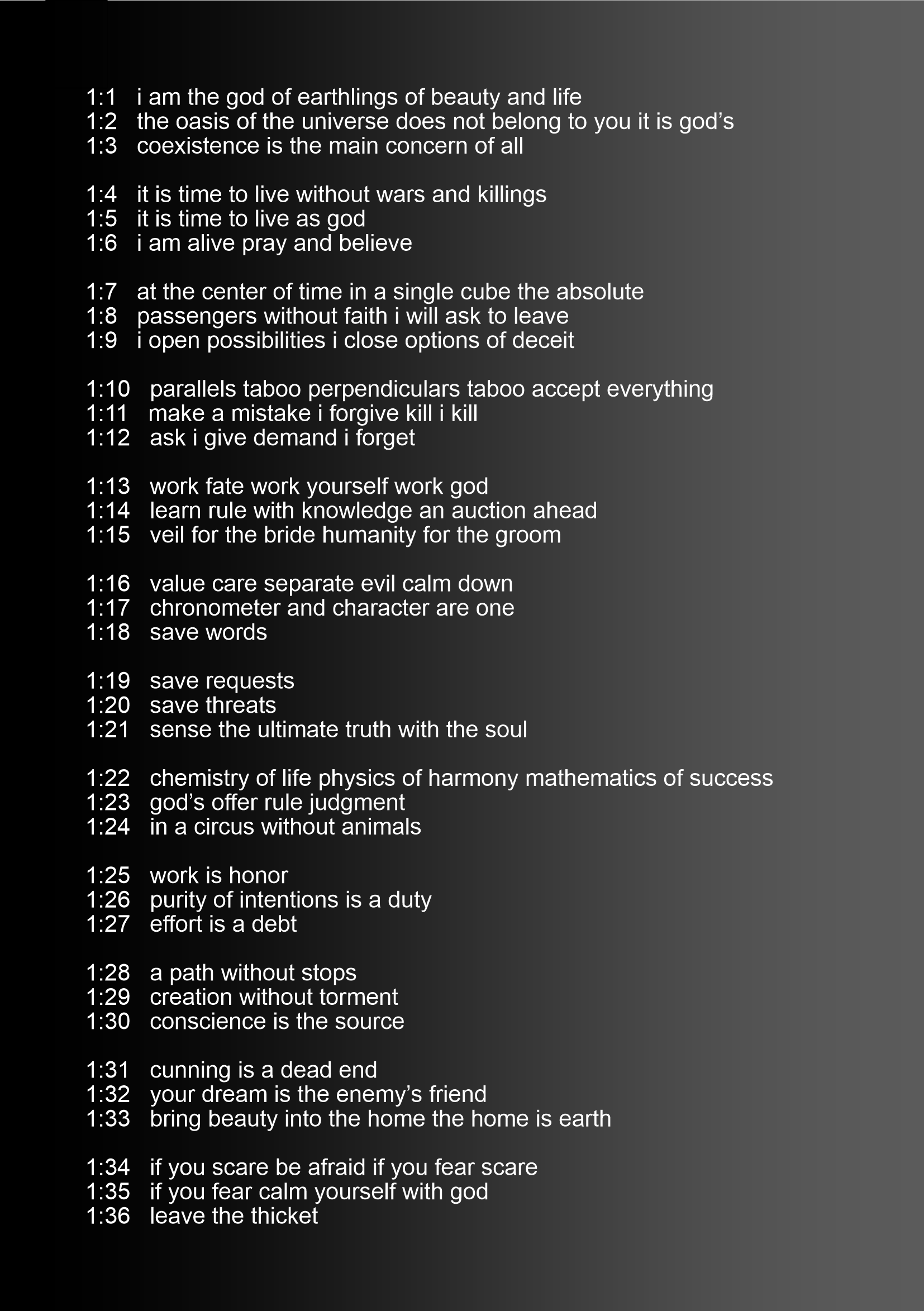 1:1 i am the god of earthlings of beauty and life
1:2 the oasis of the universe does not belong to you it is god’s
1:3 coexistence is the main concern of all

1:4 it is time to live without wars and killings
1:5 it is time to live as god
1:6 i am alive pray and believe

1:7 at the center of time in a single cube the absolute
1:8 passengers without faith i will ask to leave
1:9 i open possibilities i close options of deceit

1:10 parallels taboo perpendiculars taboo accept everything
1:11 make a mistake i forgive kill i kill
1:12 ask i give demand i forget

1:13 work fate work yourself work god
1:14 learn rule with knowledge an auction ahead
1:15 veil for the bride humanity for the groom

1:16 value care separate evil calm down
1:17 chronometer and character are one
1:18 save words

1:19 save requests
1:20 save threats
1:21 sense the ultimate truth with the soul

1:22 chemistry of life physics of harmony mathematics of success
1:23 god’s offer rule judgment
1:24 in a circus without animals

1:25 work is honor
1:26 purity of intentions is a duty
1:27 effort is a debt

1:28 a path without stops
1:29 creation without torment
1:30 conscience is the source

1:31 cunning is a dead end
1:32 your dream is the enemy’s friend
1:33 bring beauty into the home the home is earth

1:34 if you scare be afraid if you fear scare
1:35 if you fear calm yourself with god
1:36 leave the thicket